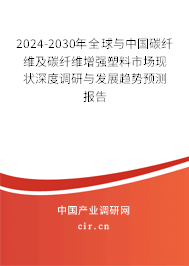 2024-2030年全球与中国碳纤维及碳纤维增强塑料市场现状深度调研与发展趋势预测报告

中国产业调研网

cir.cn